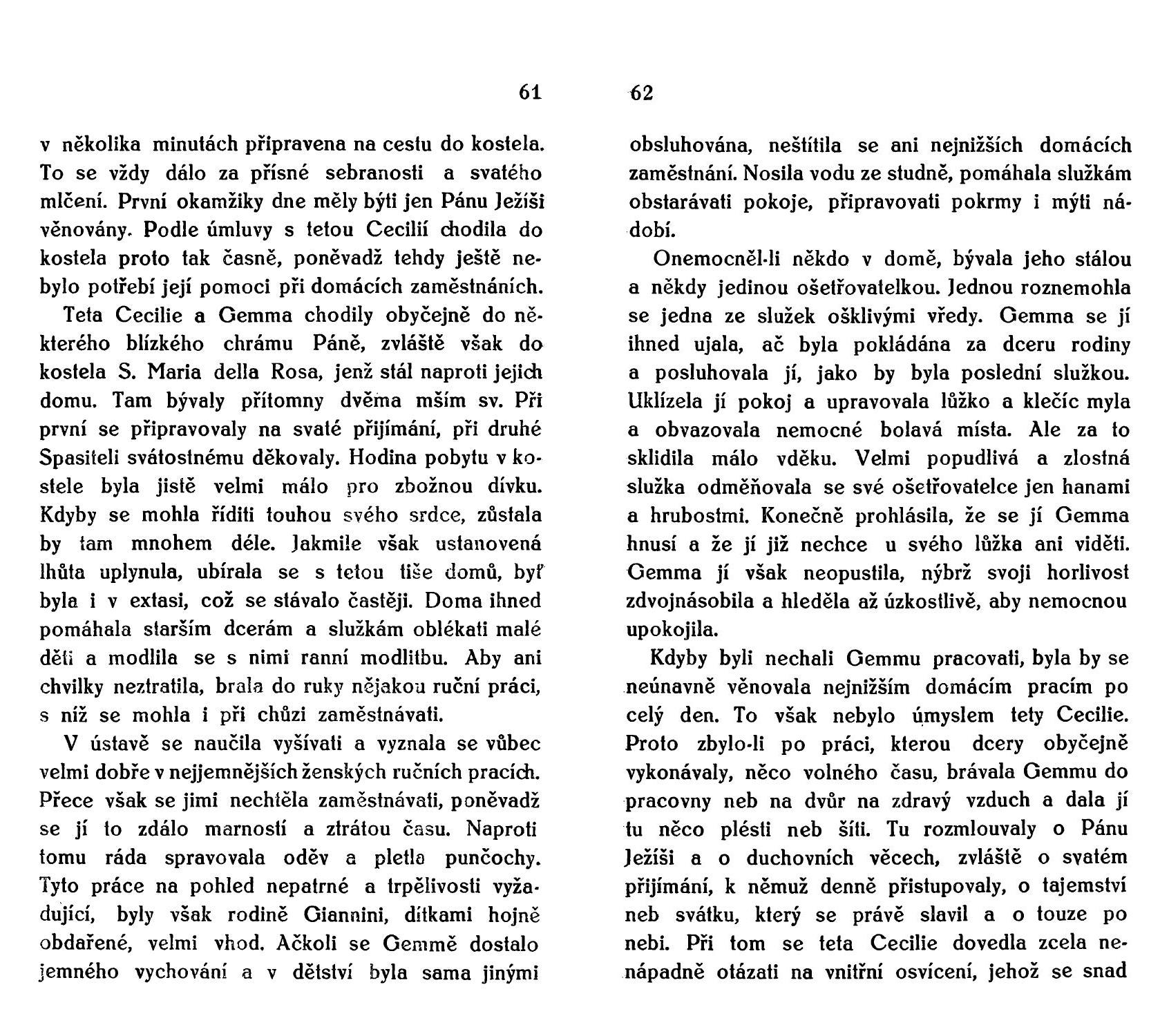 61

v několika minutách připravena na cestu do kostela. To se vždy dálo za přísné sebranosti a svatého mlčení. První okamžiky dne měly býti jen Pánu Ježíši věnovány. Podle úmluvy s tetou Cecilií chodila do kostela proto tak časně, poněvadž tehdy ještě nebylo potřebí její pomoci při domácích zaměstnáních.

Teta Cecilie a Gemma chodily obyčejně do některého blízkého chrámu Páně, zvláště však do kostela S. Maria della Rosa, jenž stál naproti jejich domu. Tam bývaly přítomny dvěma mším sv. Při první se připravovaly na svaté přijímání, při druhé Spasiteli svátostnému děkovaly. Hodina pobytu v kostele byla jistě velmi málo pro zbožnou dívku. Kdyby se mohla říditi touhou svého srdce, zůstala by tam mnohem déle. Jakmile však ustanovená lhůta uplynula, ubírala se s tetou tiše domů, byť byla i v extasi, což se stávalo častěji. Doma ihned pomáhala starším dcerám a služkám oblékati malé děti a modlila se s nimi ranní modlitbu. Aby ani chvilky neztratila, brala do ruky nějakou ruční práci, s níž se mohla i při chůzi zaměstnávati.

V ústavě se naučila vyšívati a vyznala se vůbec velmi dobře v nejjemnějších ženských ručních pracích. Přece však se jimi nechtěla zaměstnávati, poněvadž se jí to zdálo marností a ztrátou času. Naproti tomu ráda spravovala oděv a pletla punčochy. Tyto práce na pohled nepatrné a trpělivosti vyžadující, byly však rodině Giannini, dítkami hojně obdařené, velmi vhod. Ačkoli se Gemmě dostalo jemného vychování a v dětství byla sama jinými

62

obsluhována, neštítila se ani nejnižších domácích zaměstnání. Nosila vodu ze studně, pomáhala služkám obstarávati pokoje, připravovati pokrmy i mýti nádobí.

Onemocněl-li někdo v domě, bývala jeho stálou a někdy jedinou ošetřovatelkou. Jednou roznemohla se jedna ze služek ošklivými vředy. Gemma se jí ihned ujala, ač byla pokládána za dceru rodiny a posluhovala jí, jako by byla poslední služkou. Uklízela jí pokoj a upravovala lůžko a klečíc myla a obvazovala nemocné bolavá místa. Ale za to sklidila málo vděku. Velmi popudlivá a zlostná služka odměňovala se své ošetřovatelce jen hanami a hrubostmi. Konečně prohlásila, že se jí Gemma hnusí a že jí již nechce u svého lůžka ani viděti. Gemma jí však neopustila, nýbrž svoji horlivost zdvojnásobila a hleděla až úzkostlivě, aby nemocnou upokojila.

Kdyby byli nechali Gemmu pracovati, byla by se neúnavně věnovala nejnižším domácím pracím po celý den. To však nebylo úmyslem tety Cecilie. Proto zbylo-li po práci, kterou dcery obyčejně vykonávaly, něco volného času, brávala Gemmu do pracovny neb na dvůr na zdravý vzduch a dala jí tu něco plésti neb šíti. Tu rozmlouvaly o Pánu Ježíši a o duchovních věcech, zvláště o svatém přijímání, k němuž denně přistupovaly, o tajemství neb svátku, který se právě slavil a o touze po nebi. Při tom se teta Cecilie dovedla zcela nenápadně otázati na vnitřní osvícení, jehož se snad